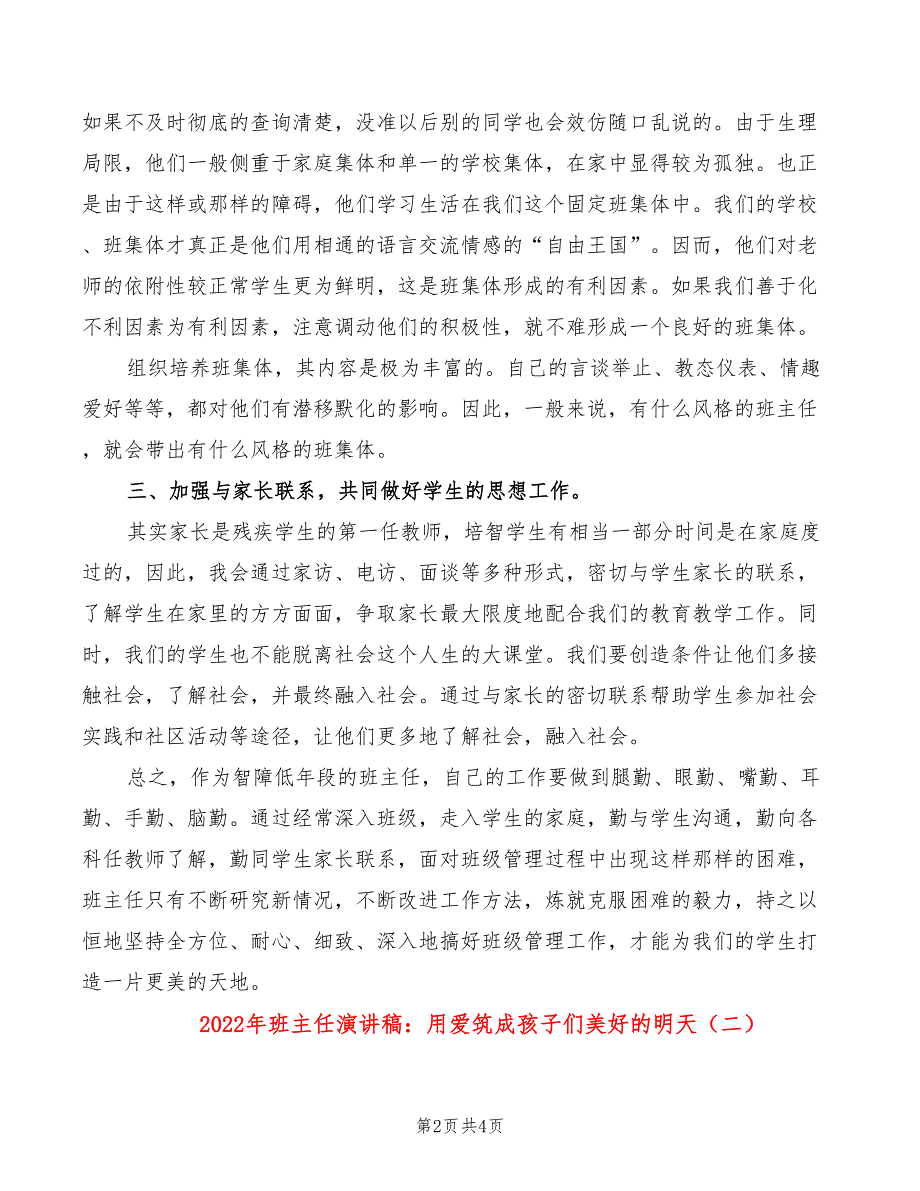 如果不及时彻底的查询清楚，没准以后别的同学也会效仿随口乱说的。由于生理局限，他们一般侧重于家庭集体和单一的学校集体，在家中显得较为孤独。也正是由于这样或那样的障碍，他们学习生活在我们这个固定班集体中。我们的学校、班集体才真正是他们用相通的语言交流情感的“自由王国”。因而，他们对老师的依附性较正常学生更为鲜明，这是班集体形成的有利因素。如果我们善于化不利因素为有利因素，注意调动他们的积极性，就不难形成一个良好的班集体。

组织培养班集体，其内容是极为丰富的。自己的言谈举止、教态仪表、情趣爱好等等，都对他们有潜移默化的影响。因此，一般来说，有什么风格的班主任，就会带出有什么风格的班集体。

三、加强与家长联系，共同做好学生的思想工作。

其实家长是残疾学生的第一任教师，培智学生有相当一部分时间是在家庭度过的，因此，我会通过家访、电访、面谈等多种形式，密切与学生家长的联系，了解学生在家里的方方面面，争取家长最大限度地配合我们的教育教学工作。同时，我们的学生也不能脱离社会这个人生的大课堂。我们要创造条件让他们多接触社会，了解社会，并最终融入社会。通过与家长的密切联系帮助学生参加社会实践和社区活动等途径，让他们更多地了解社会，融入社会。

总之，作为智障低年段的班主任，自己的工作要做到腿勤、眼勤、嘴勤、耳勤、手勤、脑勤。通过经常深入班级，走入学生的家庭，勤与学生沟通，勤向各科任教师了解，勤同学生家长联系，面对班级管理过程中出现这样那样的困难，班主任只有不断研究新情况，不断改进工作方法，炼就克服困难的毅力，持之以恒地坚持全方位、耐心、细致、深入地搞好班级管理工作，才能为我们的学生打造一片更美的天地。

2022年班主任演讲稿：用爱筑成孩子们美好的明天（二）

第2页 共4页